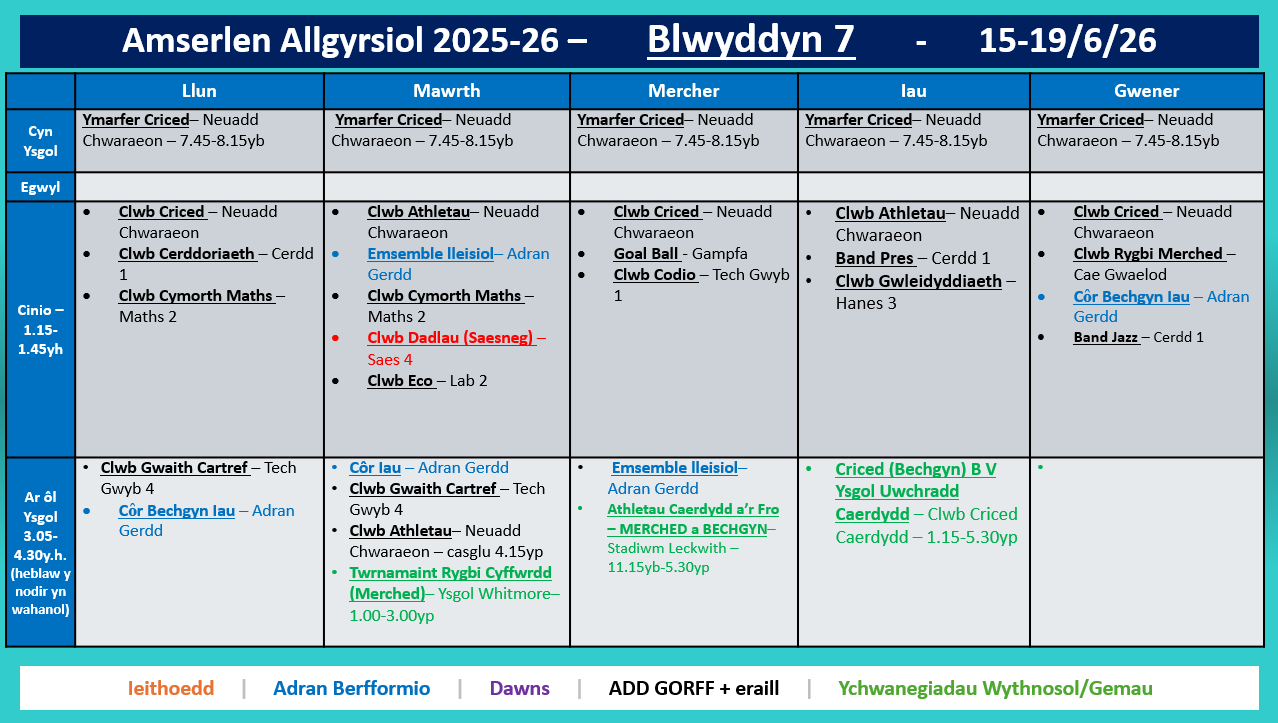 Amserlen Allgyrsiol 2025-26 – Blwyddyn 7 - 15-19/6/26

|  | Llun | Mawrth | Mercher | Iau | Gwener |
|---|---|---|---|---|---|
| Cyn Ysgol | Ymarfer Criced– Neuadd Chwaraeon – 7.45-8.15yb | Ymarfer Criced– Neuadd Chwaraeon – 7.45-8.15yb | Ymarfer Criced– Neuadd Chwaraeon – 7.45-8.15yb | Ymarfer Criced– Neuadd Chwaraeon – 7.45-8.15yb | Ymarfer Criced– Neuadd Chwaraeon – 7.45-8.15yb |
| Egwyl |  |  |  |  |  |
| Cinio – 1.15-1.45yh | • Clwb Criced – Neuadd Chwaraeon • Clwb Cerddoriaeth – Cerdd 1 • Clwb Cymorth Maths – Maths 2 | • Clwb Athletau– Neuadd Chwaraeon • Emsemble lleisiol– Adran Gerdd • Clwb Cymorth Maths – Maths 2 • Clwb Dadlau (Saesneg) – Saes 4 • Clwb Eco – Lab 2 | • Clwb Criced – Neuadd Chwaraeon • Goal Ball - Gampfa • Clwb Codio – Tech Gwyb 1 | • Clwb Athletau– Neuadd Chwaraeon • Band Pres – Cerdd 1 • Clwb Gwleidyddiaeth – Hanes 3 | • Clwb Criced – Neuadd Chwaraeon • Clwb Rygbi Merched – Cae Gwaelod • Côr Bechgyn Iau – Adran Gerdd • Band Jazz – Cerdd 1 |
| Ar ôl Ysgol 3.05-4.30y.h. (heblaw y nodir yn wahanol) | • Clwb Gwaith Cartref – Tech Gwyb 4 • Côr Bechgyn Iau – Adran Gerdd | • Côr Iau – Adran Gerdd • Clwb Gwaith Cartref – Tech Gwyb 4 • Clwb Athletau– Neuadd Chwaraeon – casglu 4.15yp • Twrnamaint Rygbi Cyffwrdd (Merched)– Ysgol Whitmore– 1.00-3.00yp | • Emsemble lleisiol– Adran Gerdd • Athletau Caerdydd a'r Fro – MERCHED a BECHGYN– Stadiwm Leckwith – 11.15yb-5.30yp | • Criced (Bechgyn) B V Ysgol Uwchradd Caerdydd – Clwb Criced Caerdydd – 1.15-5.30yp | • |

Ieithoedd | Adran Berfformio | Dawns | ADD GORFF + eraill | Ychwanegiadau Wythnosol/Gemau